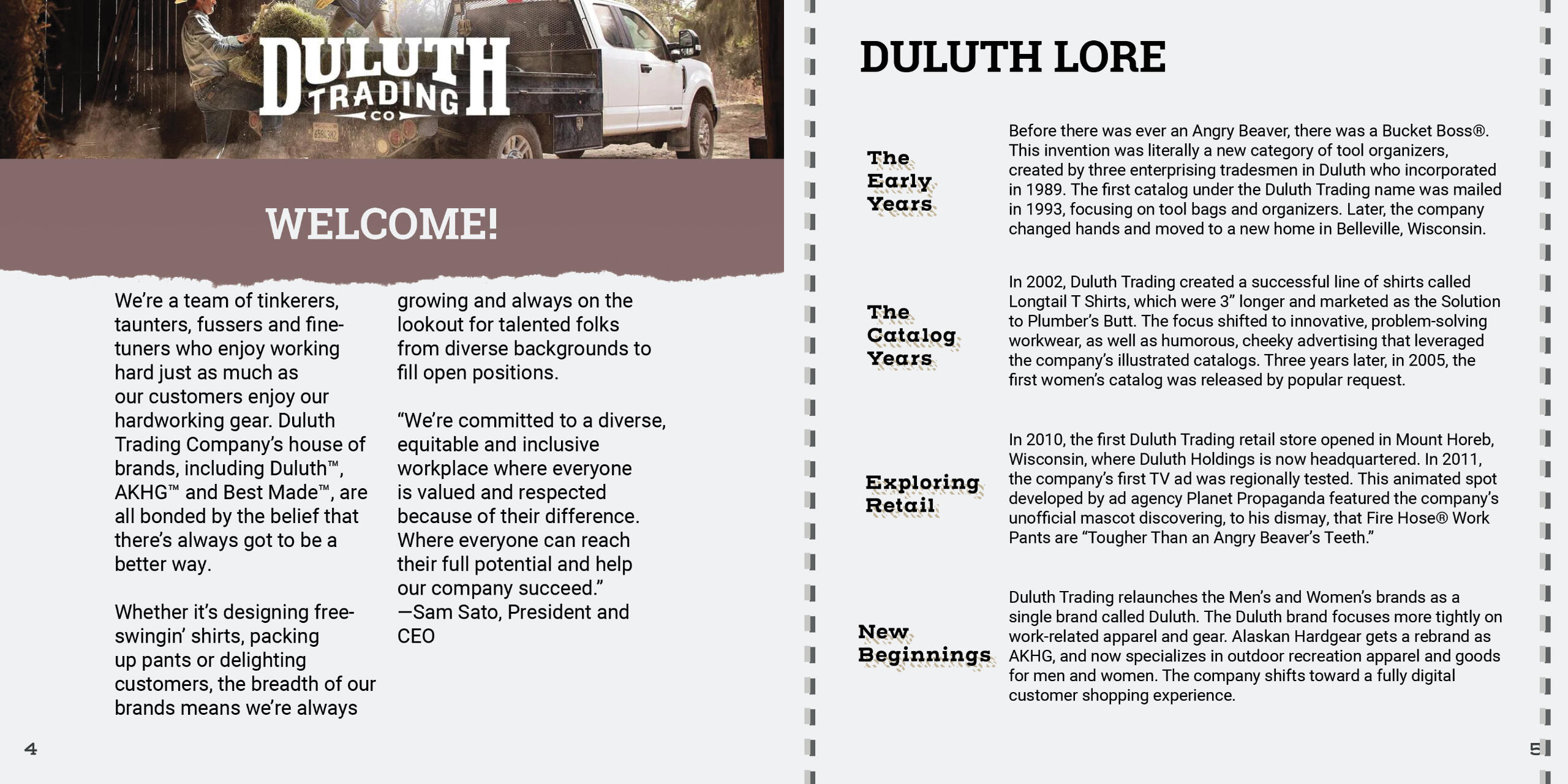 DULUTH TRADING CO

WELCOME!

We're a team of tinkerers, taunters, fussers and fine-tuners who enjoy working hard just as much as our customers enjoy our hardworking gear. Duluth Trading Company's house of brands, including Duluth™, AKHG™ and Best Made™, are all bonded by the belief that there's always got to be a better way.

Whether it's designing free-swingin' shirts, packing up pants or delighting customers, the breadth of our brands means we're always growing and always on the lookout for talented folks from diverse backgrounds to fill open positions.

"We're committed to a diverse, equitable and inclusive workplace where everyone is valued and respected because of their difference. Where everyone can reach their full potential and help our company succeed." —Sam Sato, President and CEO

4

DULUTH LORE

The Early Years

Before there was ever an Angry Beaver, there was a Bucket Boss®. This invention was literally a new category of tool organizers, created by three enterprising tradesmen in Duluth who incorporated in 1989. The first catalog under the Duluth Trading name was mailed in 1993, focusing on tool bags and organizers. Later, the company changed hands and moved to a new home in Belleville, Wisconsin.

The Catalog Years

In 2002, Duluth Trading created a successful line of shirts called Longtail T Shirts, which were 3" longer and marketed as the Solution to Plumber's Butt. The focus shifted to innovative, problem-solving workwear, as well as humorous, cheeky advertising that leveraged the company's illustrated catalogs. Three years later, in 2005, the first women's catalog was released by popular request.

Exploring Retail

In 2010, the first Duluth Trading retail store opened in Mount Horeb, Wisconsin, where Duluth Holdings is now headquartered. In 2011, the company's first TV ad was regionally tested. This animated spot developed by ad agency Planet Propaganda featured the company's unofficial mascot discovering, to his dismay, that Fire Hose® Work Pants are "Tougher Than an Angry Beaver's Teeth."

New Beginnings

Duluth Trading relaunches the Men's and Women's brands as a single brand called Duluth. The Duluth brand focuses more tightly on work-related apparel and gear. Alaskan Hardgear gets a rebrand as AKHG, and now specializes in outdoor recreation apparel and goods for men and women. The company shifts toward a fully digital customer shopping experience.

5